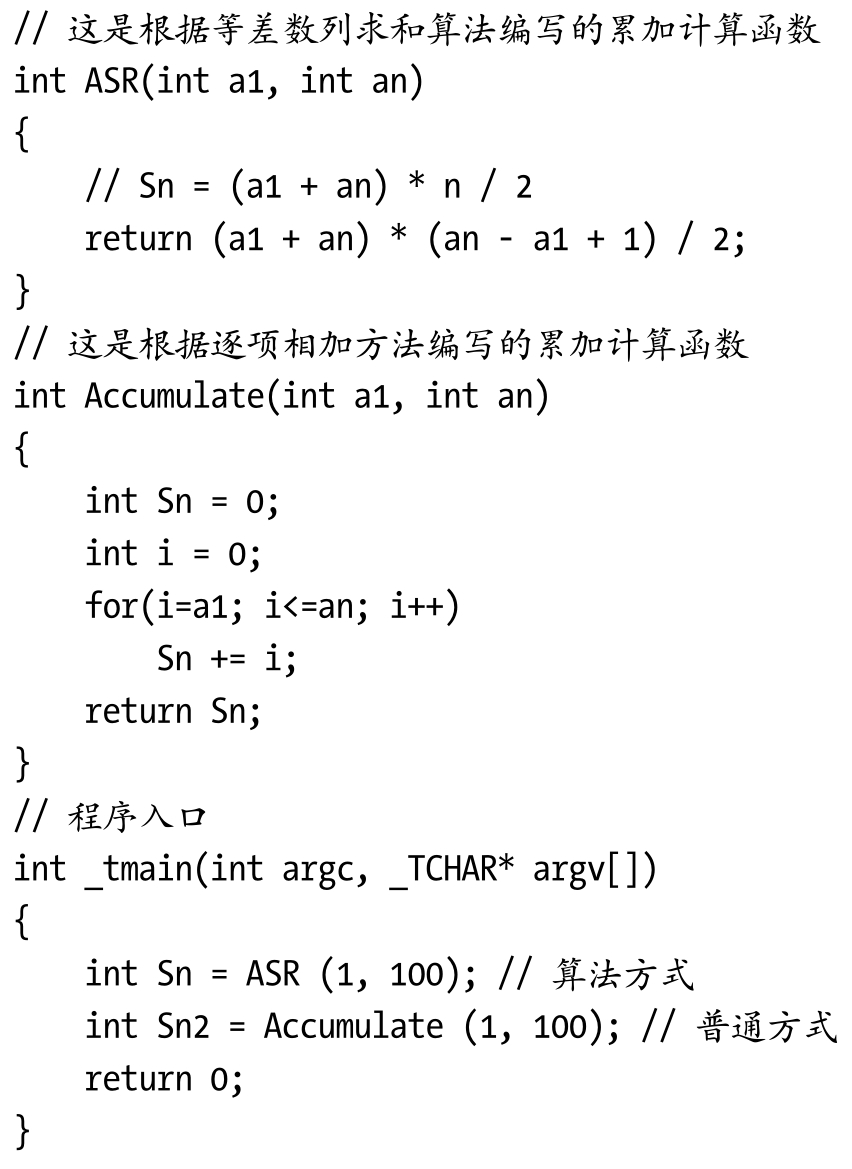 // 这是根据等差数列求和算法编写的累加计算函数
int ASR(int a1, int an)
{
    // Sn = (a1 + an) * n / 2
    return (a1 + an) * (an - a1 + 1) / 2;
}
// 这是根据逐项相加方法编写的累加计算函数
int Accumulate(int a1, int an)
{
    int Sn = 0;
    int i = 0;
    for(i=a1; i<=an; i++)
        Sn += i;
    return Sn;
}
// 程序入口
int _tmain(int argc, _TCHAR* argv[])
{
    int Sn = ASR (1, 100); // 算法方式
    int Sn2 = Accumulate (1, 100); // 普通方式
    return 0;
}